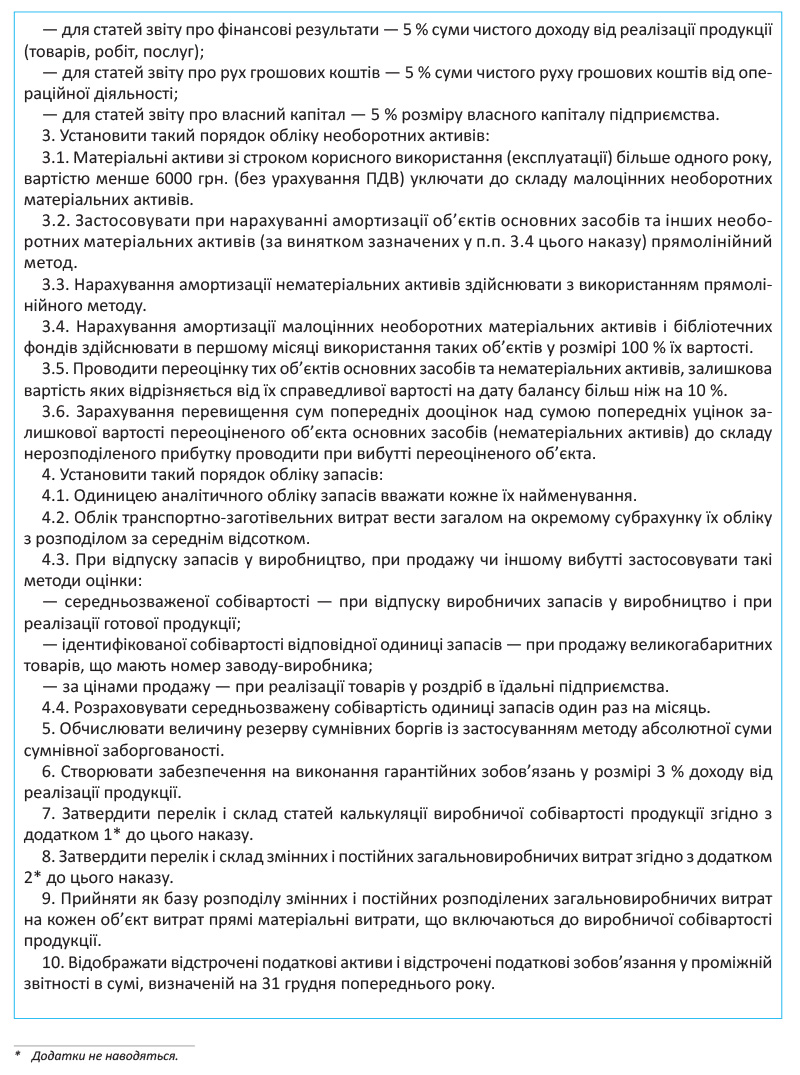 — для статей звіту про фінансові результати — 5 % суми чистого доходу від реалізації продукції (товарів, робіт, послуг);

— для статей звіту про рух грошових коштів — 5 % суми чистого руху грошових коштів від операційної діяльності;

— для статей звіту про власний капітал — 5 % розміру власного капіталу підприємства.

3. Установити такий порядок обліку необоротних активів:

3.1. Матеріальні активи зі строком корисного використання (експлуатації) більше одного року, вартістю менше 6000 грн. (без урахування ПДВ) уключати до складу малоцінних необоротних матеріальних активів.

3.2. Застосовувати при нарахуванні амортизації об'єктів основних засобів та інших необоротних матеріальних активів (за винятком зазначених у п.п. 3.4 цього наказу) прямолінійний метод.

3.3. Нарахування амортизації нематеріальних активів здійснювати з використанням прямолінійного методу.

3.4. Нарахування амортизації малоцінних необоротних матеріальних активів і бібліотечних фондів здійснювати в першому місяці використання таких об'єктів у розмірі 100 % їх вартості.

3.5. Проводити переоцінку тих об'єктів основних засобів та нематеріальних активів, залишкова вартість яких відрізняється від їх справедливої вартості на дату балансу більш ніж на 10 %.

3.6. Зарахування перевищення сум попередніх дооцінок над сумою попередніх уцінок залишкової вартості переоціненого об'єкта основних засобів (нематеріальних активів) до складу нерозподіленого прибутку проводити при вибутті переоціненого об'єкта.

4. Установити такий порядок обліку запасів:

4.1. Одиницею аналітичного обліку запасів вважати кожне їх найменування.

4.2. Облік транспортно-заготівельних витрат вести загалом на окремому субрахунку їх обліку з розподілом за середнім відсотком.

4.3. При відпуску запасів у виробництво, при продажу чи іншому вибутті застосовувати такі методи оцінки:

— середньозваженої собівартості — при відпуску виробничих запасів у виробництво і при реалізації готової продукції;

— ідентифікованої собівартості відповідної одиниці запасів — при продажу великогабаритних товарів, що мають номер заводу-виробника;

— за цінами продажу — при реалізації товарів у роздріб в їдальні підприємства.

4.4. Розраховувати середньозважену собівартість одиниці запасів один раз на місяць.

5. Обчислювати величину резерву сумнівних боргів із застосуванням методу абсолютної суми сумнівної заборгованості.

6. Створювати забезпечення на виконання гарантійних зобов'язань у розмірі 3 % доходу від реалізації продукції.

7. Затвердити перелік і склад статей калькуляції виробничої собівартості продукції згідно з додатком 1* до цього наказу.

8. Затвердити перелік і склад змінних і постійних загальновиробничих витрат згідно з додатком 2* до цього наказу.

9. Прийняти як базу розподілу змінних і постійних розподілених загальновиробничих витрат на кожен об'єкт витрат прямі матеріальні витрати, що включаються до виробничої собівартості продукції.

10. Відображати відстрочені податкові активи і відстрочені податкові зобов'язання у проміжній звітності в сумі, визначеній на 31 грудня попереднього року.

* Додатки не наводяться.